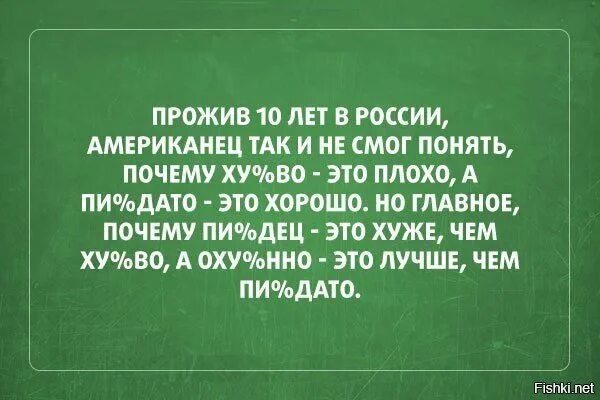 ПРОЖИВ 10 ЛЕТ В РОССИИ, АМЕРИКАНЕЦ ТАК И НЕ СМОГ ПОНЯТЬ, ПОЧЕМУ ХУ%ВО - ЭТО ПЛОХО, А ПИ%ДАТО - ЭТО ХОРОШО. НО ГЛАВНОЕ, ПОЧЕМУ ПИ%ДЕЦ - ЭТО ХУЖЕ, ЧЕМ ХУ%ВО, А ОХУ%ННО - ЭТО ЛУЧШЕ, ЧЕМ ПИ%ДАТО.

Fishki.net